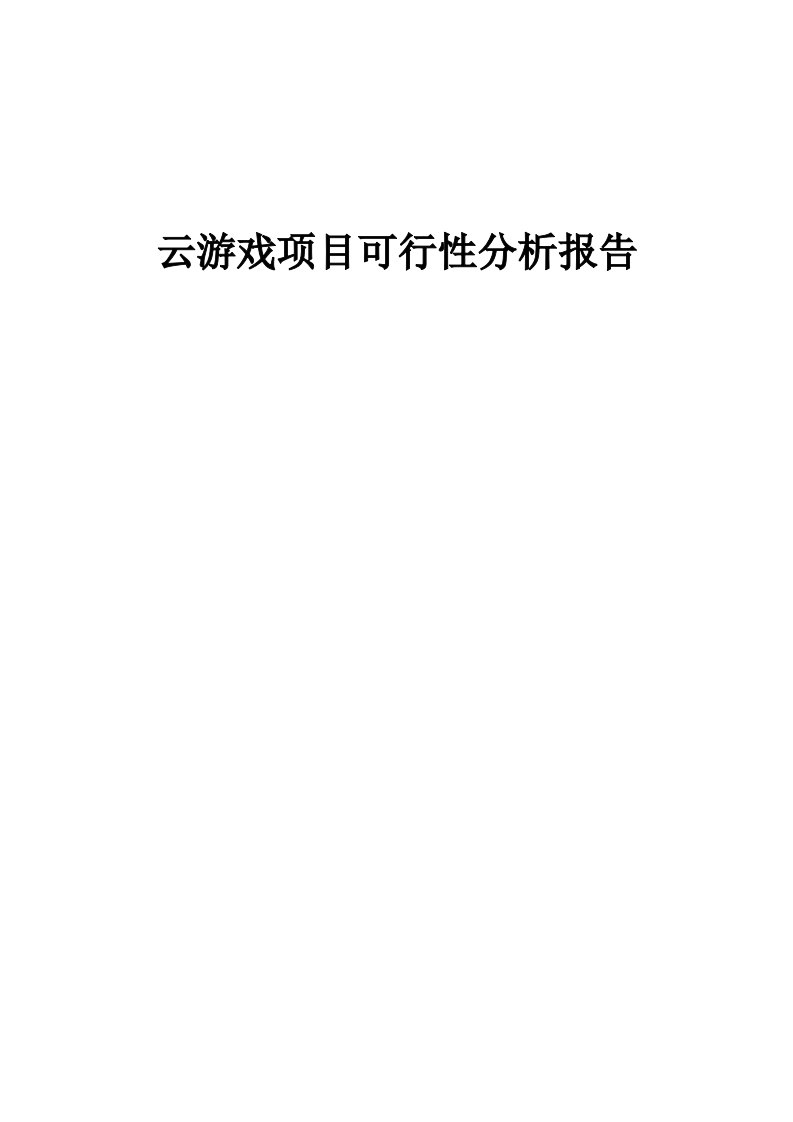 云游戏项目可行性分析报告